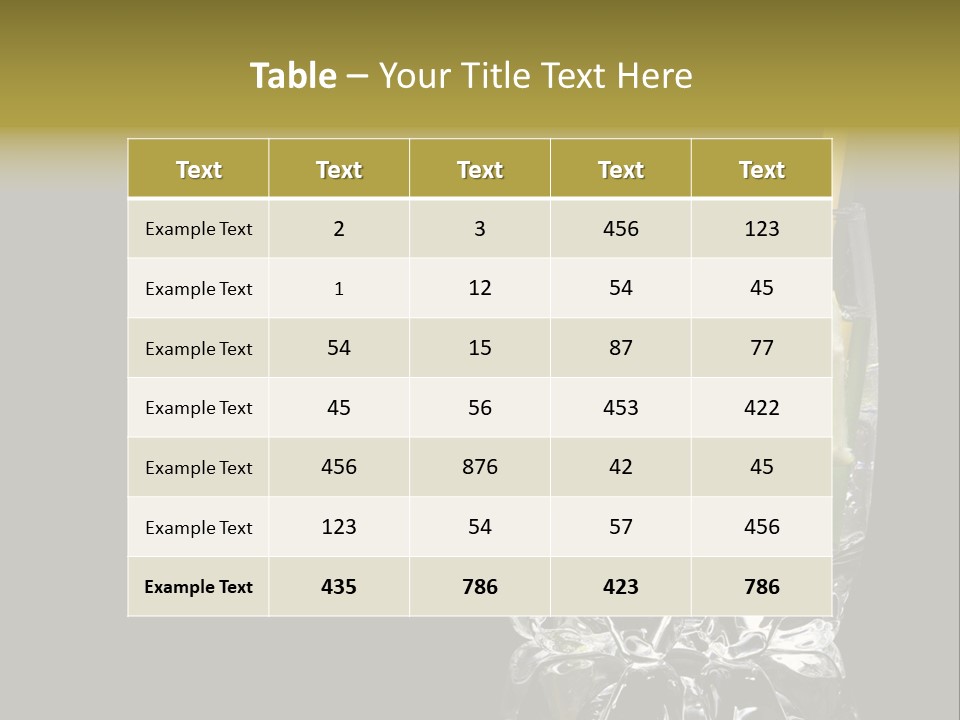 Table – Your Title Text Here

| Text | Text | Text | Text | Text |
|---|---|---|---|---|
| Example Text | 2 | 3 | 456 | 123 |
| Example Text | 1 | 12 | 54 | 45 |
| Example Text | 54 | 15 | 87 | 77 |
| Example Text | 45 | 56 | 453 | 422 |
| Example Text | 456 | 876 | 42 | 45 |
| Example Text | 123 | 54 | 57 | 456 |
| Example Text | 435 | 786 | 423 | 786 |